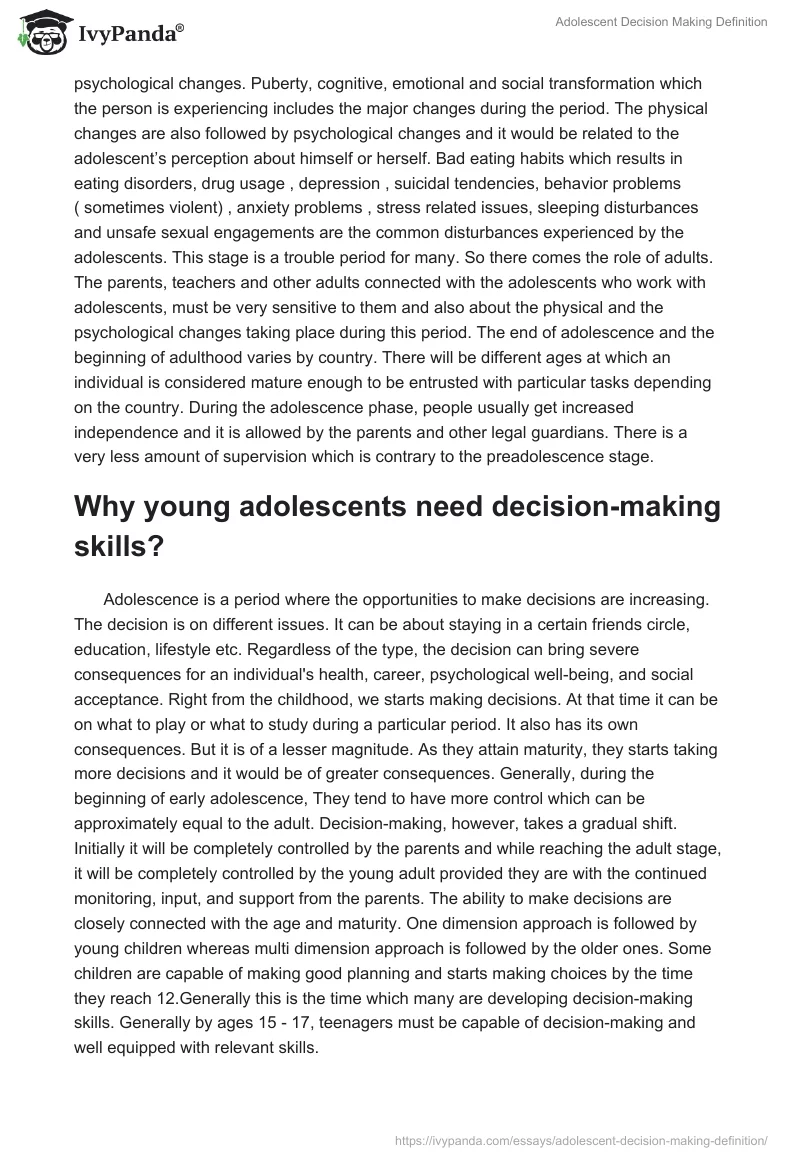 IvyPanda®

Adolescent Decision Making Definition

psychological changes. Puberty, cognitive, emotional and social transformation which the person is experiencing includes the major changes during the period. The physical changes are also followed by psychological changes and it would be related to the adolescent's perception about himself or herself. Bad eating habits which results in eating disorders, drug usage , depression , suicidal tendencies, behavior problems ( sometimes violent) , anxiety problems , stress related issues, sleeping disturbances and unsafe sexual engagements are the common disturbances experienced by the adolescents. This stage is a trouble period for many. So there comes the role of adults. The parents, teachers and other adults connected with the adolescents who work with adolescents, must be very sensitive to them and also about the physical and the psychological changes taking place during this period. The end of adolescence and the beginning of adulthood varies by country. There will be different ages at which an individual is considered mature enough to be entrusted with particular tasks depending on the country. During the adolescence phase, people usually get increased independence and it is allowed by the parents and other legal guardians. There is a very less amount of supervision which is contrary to the preadolescence stage.

Why young adolescents need decision-making skills?

Adolescence is a period where the opportunities to make decisions are increasing. The decision is on different issues. It can be about staying in a certain friends circle, education, lifestyle etc. Regardless of the type, the decision can bring severe consequences for an individual's health, career, psychological well-being, and social acceptance. Right from the childhood, we starts making decisions. At that time it can be on what to play or what to study during a particular period. It also has its own consequences. But it is of a lesser magnitude. As they attain maturity, they starts taking more decisions and it would be of greater consequences. Generally, during the beginning of early adolescence, They tend to have more control which can be approximately equal to the adult. Decision-making, however, takes a gradual shift. Initially it will be completely controlled by the parents and while reaching the adult stage, it will be completely controlled by the young adult provided they are with the continued monitoring, input, and support from the parents. The ability to make decisions are closely connected with the age and maturity. One dimension approach is followed by young children whereas multi dimension approach is followed by the older ones. Some children are capable of making good planning and starts making choices by the time they reach 12.Generally this is the time which many are developing decision-making skills. Generally by ages 15 - 17, teenagers must be capable of decision-making and well equipped with relevant skills.

https://ivypanda.com/essays/adolescent-decision-making-definition/